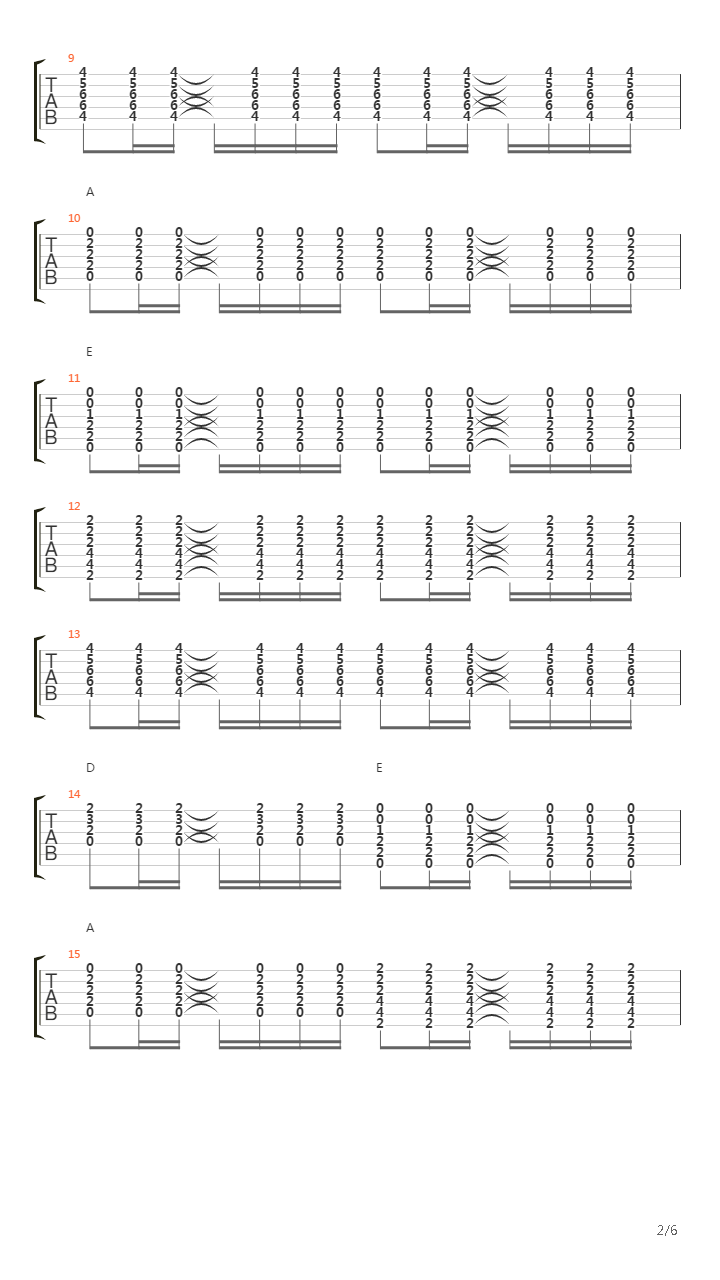 9
T
A
B
4 4 4 4 4 4 4 4 4 4 4 4
5 5 5 5 5 5 5 5 5 5 5 5
6 6 6 6 6 6 6 6 6 6 6 6
6 6 6 6 6 6 6 6 6 6 6 6
4 4 4 4 4 4 4 4 4 4 4 4

A
10
T
A
B
0 0 0 0 0 0 0 0 0 0 0 0
2 2 2 2 2 2 2 2 2 2 2 2
2 2 2 2 2 2 2 2 2 2 2 2
2 2 2 2 2 2 2 2 2 2 2 2
0 0 0 0 0 0 0 0 0 0 0 0

E
11
T
A
B
0 0 0 0 0 0 0 0 0 0 0 0
0 0 0 0 0 0 0 0 0 0 0 0
1 1 1 1 1 1 1 1 1 1 1 1
2 2 2 2 2 2 2 2 2 2 2 2
2 2 2 2 2 2 2 2 2 2 2 2
0 0 0 0 0 0 0 0 0 0 0 0

12
T
A
B
2 2 2 2 2 2 2 2 2 2 2 2
2 2 2 2 2 2 2 2 2 2 2 2
2 2 2 2 2 2 2 2 2 2 2 2
4 4 4 4 4 4 4 4 4 4 4 4
4 4 4 4 4 4 4 4 4 4 4 4
2 2 2 2 2 2 2 2 2 2 2 2

13
T
A
B
4 4 4 4 4 4 4 4 4 4 4 4
5 5 5 5 5 5 5 5 5 5 5 5
6 6 6 6 6 6 6 6 6 6 6 6
6 6 6 6 6 6 6 6 6 6 6 6
4 4 4 4 4 4 4 4 4 4 4 4

D
E
14
T
A
B
2 2 2 2 2 2 0 0 0 0 0 0
3 3 3 3 3 3 0 0 0 0 0 0
2 2 2 2 2 2 1 1 1 1 1 1
0 0 0 0 0 0 2 2 2 2 2 2
2 2 2 2 2 2
0 0 0 0 0 0

A
15
T
A
B
0 0 0 0 0 0 2 2 2 2 2 2
2 2 2 2 2 2 2 2 2 2 2 2
2 2 2 2 2 2 2 2 2 2 2 2
2 2 2 2 2 2 4 4 4 4 4 4
0 0 0 0 0 0 4 4 4 4 4 4
2 2 2 2 2 2

2/6